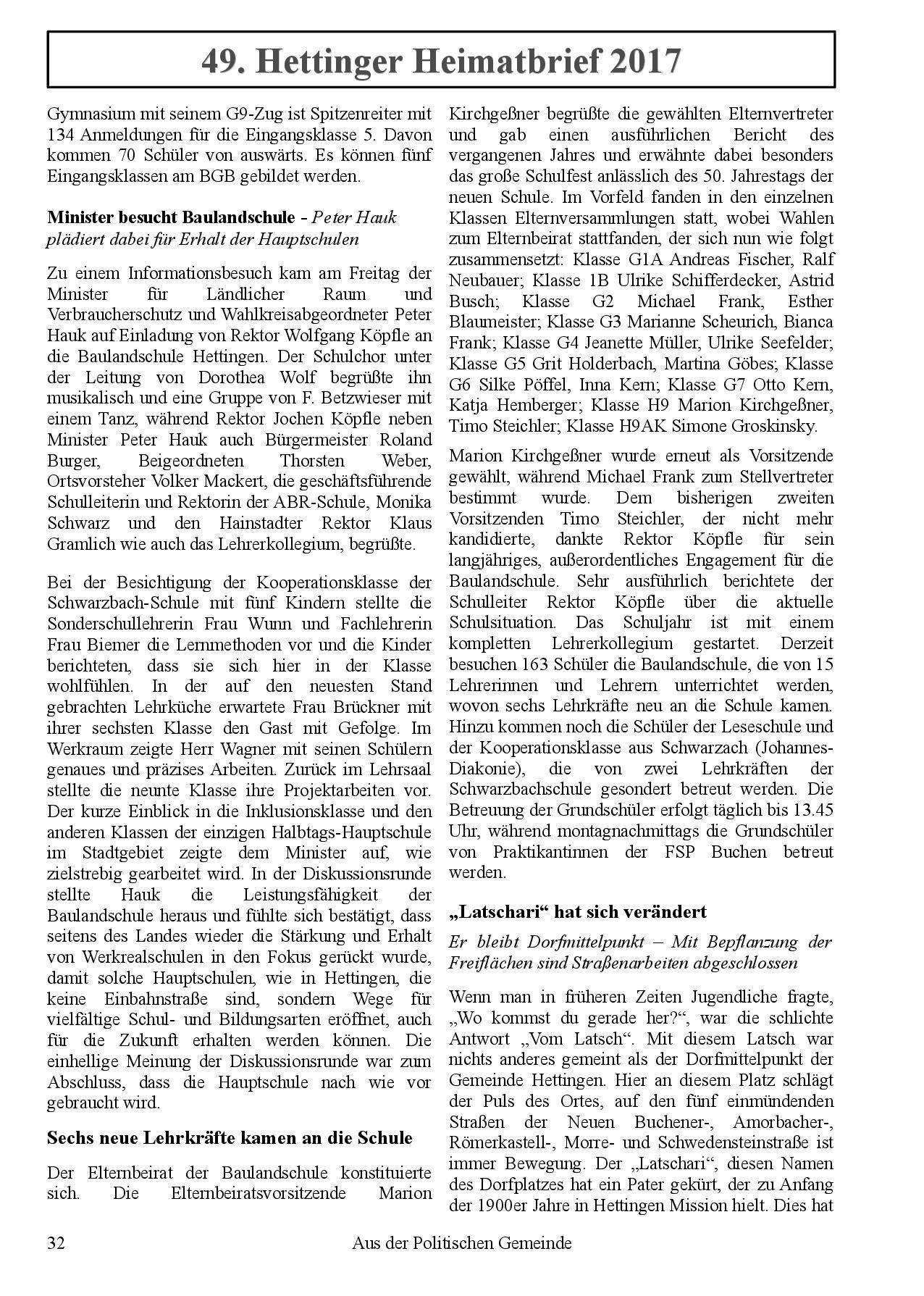 49. Hettinger Heimatbrief 2017

Gymnasium mit seinem G9-Zug ist Spitzenreiter mit 134 Anmeldungen für die Eingangsklasse 5. Davon kommen 70 Schüler von auswärts. Es können fünf Eingangsklassen am BGB gebildet werden.

Minister besucht Baulandschule - Peter Hauk plädiert dabei für Erhalt der Hauptschulen

Zu einem Informationsbesuch kam am Freitag der Minister für Ländlicher Raum und Verbraucherschutz und Wahlkreisabgeordneter Peter Hauk auf Einladung von Rektor Wolfgang Köpfle an die Baulandschule Hettingen. Der Schulchor unter der Leitung von Dorothea Wolf begrüßte ihn musikalisch und eine Gruppe von F. Betzwieser mit einem Tanz, während Rektor Jochen Köpfle neben Minister Peter Hauk auch Bürgermeister Roland Burger, Beigeordneten Thorsten Weber, Ortsvorsteher Volker Mackert, die geschäftsführende Schulleiterin und Rektorin der ABR-Schule, Monika Schwarz und den Hainstadter Rektor Klaus Gramlich wie auch das Lehrerkollegium, begrüßte.

Bei der Besichtigung der Kooperationsklasse der Schwarzbach-Schule mit fünf Kindern stellte die Sonderschullehrerin Frau Wunn und Fachlehrerin Frau Biemer die Lernmethoden vor und die Kinder berichteten, dass sie sich hier in der Klasse wohlfühlen. In der auf den neuesten Stand gebrachten Lehrküche erwartete Frau Brückner mit ihrer sechsten Klasse den Gast mit Gefolge. Im Werkraum zeigte Herr Wagner mit seinen Schülern genaues und präzises Arbeiten. Zurück im Lehrsaal stellte die neunte Klasse ihre Projektarbeiten vor. Der kurze Einblick in die Inklusionsklasse und den anderen Klassen der einzigen Halbtags-Hauptschule im Stadtgebiet zeigte dem Minister auf, wie zielstrebig gearbeitet wird. In der Diskussionsrunde stellte Hauk die Leistungsfähigkeit der Baulandschule heraus und fühlte sich bestätigt, dass seitens des Landes wieder die Stärkung und Erhalt von Werkrealschulen in den Fokus gerückt wurde, damit solche Hauptschulen, wie in Hettingen, die keine Einbahnstraße sind, sondern Wege für vielfältige Schul- und Bildungsarten eröffnet, auch für die Zukunft erhalten werden können. Die einhellige Meinung der Diskussionsrunde war zum Abschluss, dass die Hauptschule nach wie vor gebraucht wird.

Sechs neue Lehrkräfte kamen an die Schule

Der Elternbeirat der Baulandschule konstituierte sich. Die Elternbeiratsvorsitzende Marion Kirchgeßner begrüßte die gewählten Elternvertreter und gab einen ausführlichen Bericht des vergangenen Jahres und erwähnte dabei besonders das große Schulfest anlässlich des 50. Jahrestags der neuen Schule. Im Vorfeld fanden in den einzelnen Klassen Elternversammlungen statt, wobei Wahlen zum Elternbeirat stattfanden, der sich nun wie folgt zusammensetzt: Klasse G1A Andreas Fischer, Ralf Neubauer; Klasse 1B Ulrike Schifferdecker, Astrid Busch; Klasse G2 Michael Frank, Esther Blaumeister; Klasse G3 Marianne Scheurich, Bianca Frank; Klasse G4 Jeanette Müller, Ulrike Seefelder; Klasse G5 Grit Holderbach, Martina Göbes; Klasse G6 Silke Pöffel, Inna Kern; Klasse G7 Otto Kern, Katja Hemberger; Klasse H9 Marion Kirchgeßner, Timo Steichler; Klasse H9AK Simone Groskinsky.

Marion Kirchgeßner wurde erneut als Vorsitzende gewählt, während Michael Frank zum Stellvertreter bestimmt wurde. Dem bisherigen zweiten Vorsitzenden Timo Steichler, der nicht mehr kandidierte, dankte Rektor Köpfle für sein langjähriges, außerordentliches Engagement für die Baulandschule. Sehr ausführlich berichtete der Schulleiter Rektor Köpfle über die aktuelle Schulsituation. Das Schuljahr ist mit einem kompletten Lehrerkollegium gestartet. Derzeit besuchen 163 Schüler die Baulandschule, die von 15 Lehrerinnen und Lehrern unterrichtet werden, wovon sechs Lehrkräfte neu an die Schule kamen. Hinzu kommen noch die Schüler der Leseschule und der Kooperationsklasse aus Schwarzach (Johannes-Diakonie), die von zwei Lehrkräften der Schwarzbachschule gesondert betreut werden. Die Betreuung der Grundschüler erfolgt täglich bis 13.45 Uhr, während montagnachmittags die Grundschüler von Praktikantinnen der FSP Buchen betreut werden.

„Latschari“ hat sich verändert

Er bleibt Dorfmittelpunkt – Mit Bepflanzung der Freiflächen sind Straßenarbeiten abgeschlossen

Wenn man in früheren Zeiten Jugendliche fragte, „Wo kommst du gerade her?“, war die schlichte Antwort „Vom Latsch“. Mit diesem Latsch war nichts anderes gemeint als der Dorfmittelpunkt der Gemeinde Hettingen. Hier an diesem Platz schlägt der Puls des Ortes, auf den fünf einmündenden Straßen der Neuen Buchener-, Amorbacher-, Römerkastell-, Morre- und Schwedensteinstraße ist immer Bewegung. Der „Latschari“, diesen Namen des Dorfplatzes hat ein Pater gekürt, der zu Anfang der 1900er Jahre in Hettingen Mission hielt. Dies hat

32 Aus der Politischen Gemeinde